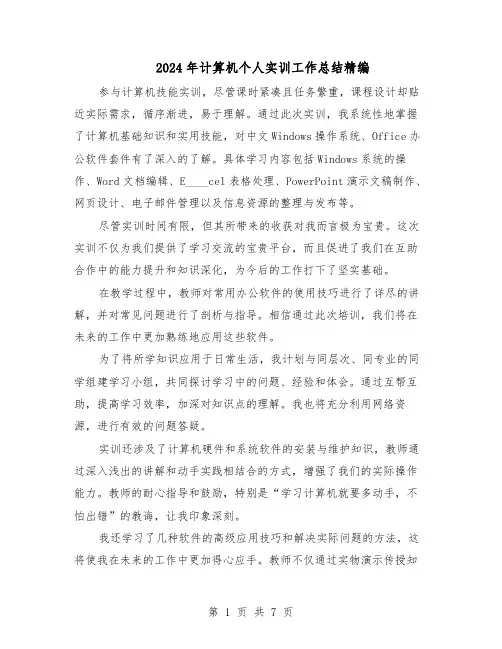 2024年计算机个人实训工作总结精编

参与计算机技能实训，尽管课时紧凑且任务繁重，课程设计却贴近实际需求，循序渐进，易于理解。通过此次实训，我系统性地掌握了计算机基础知识和实用技能，对中文Windows操作系统、Office办公软件套件有了深入的了解。具体学习内容包括Windows系统的操作、Word文档编辑、E____cel表格处理、PowerPoint演示文稿制作、网页设计、电子邮件管理以及信息资源的整理与发布等。

尽管实训时间有限，但其所带来的收获对我而言极为宝贵。这次实训不仅为我们提供了学习交流的宝贵平台，而且促进了我们在互助合作中的能力提升和知识深化，为今后的工作打下了坚实基础。

在教学过程中，教师对常用办公软件的使用技巧进行了详尽的讲解，并对常见问题进行了剖析与指导。相信通过此次培训，我们将在未来的工作中更加熟练地应用这些软件。

为了将所学知识应用于日常生活，我计划与同层次、同专业的同学组建学习小组，共同探讨学习中的问题、经验和体会。通过互帮互助，提高学习效率，加深对知识点的理解。我也将充分利用网络资源，进行有效的问题答疑。

实训还涉及了计算机硬件和系统软件的安装与维护知识，教师通过深入浅出的讲解和动手实践相结合的方式，增强了我们的实际操作能力。教师的耐心指导和鼓励，特别是“学习计算机就要多动手，不怕出错”的教诲，让我印象深刻。

我还学习了几种软件的高级应用技巧和解决实际问题的方法，这将使我在未来的工作中更加得心应手。教师不仅通过实物演示传授知

第 1 页 共 7 页